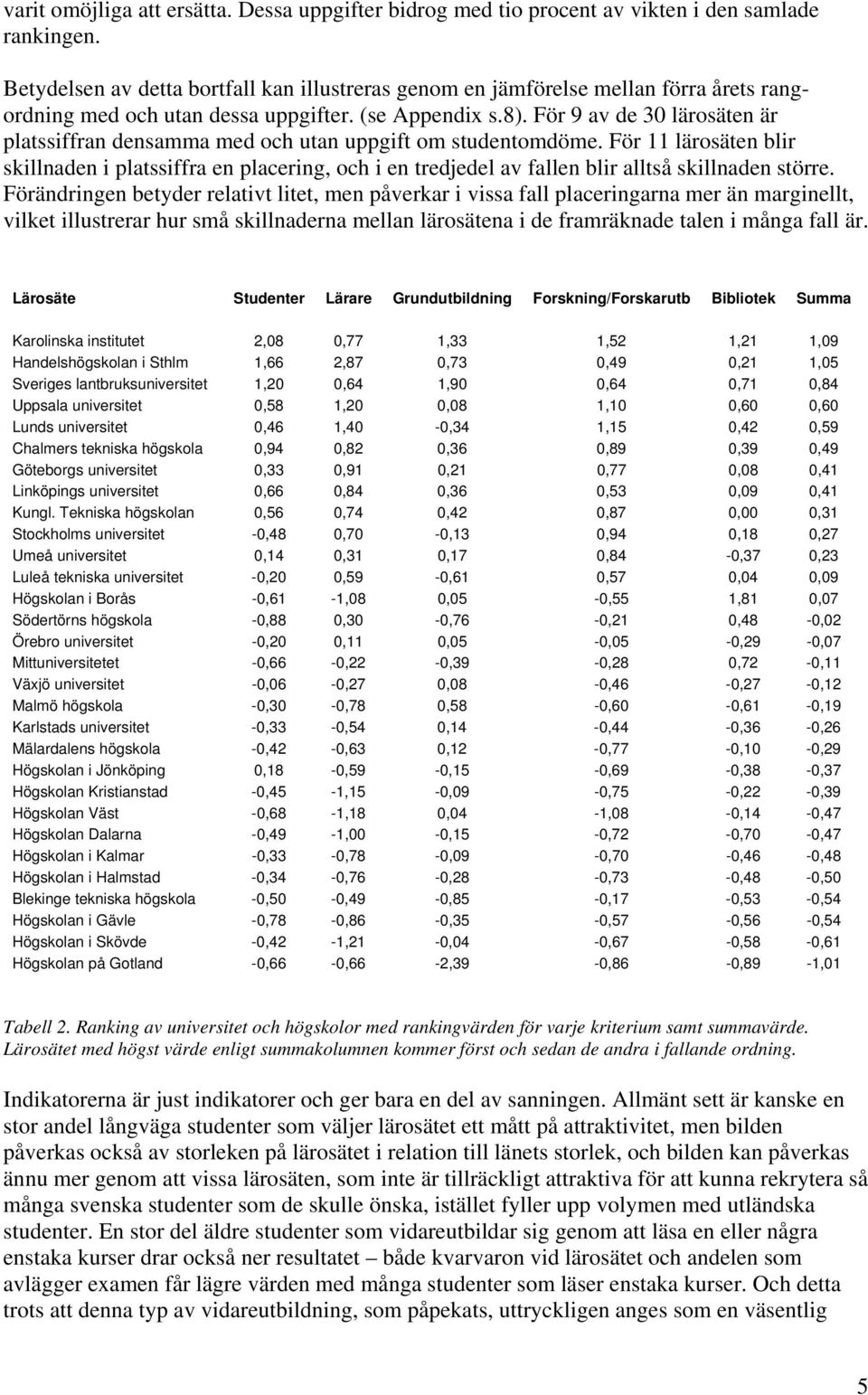 varit omöjliga att ersätta. Dessa uppgifter bidrog med tio procent av vikten i den samlade rankingen.

Betydelsen av detta bortfall kan illustreras genom en jämförelse mellan förra årets rangordning med och utan dessa uppgifter. (se Appendix s.8). För 9 av de 30 lärosäten är platssiffran densamma med och utan uppgift om studentomdöme. För 11 lärosäten blir skillnaden i platssiffra en placering, och i en tredjedel av fallen blir alltså skillnaden större. Förändringen betyder relativt litet, men påverkar i vissa fall placeringarna mer än marginellt, vilket illustrerar hur små skillnaderna mellan lärosätena i de framräknade talen i många fall är.

| Lärosäte | Studenter | Lärare | Grundutbildning | Forskning/Forskarutb | Bibliotek | Summa |
|---|---|---|---|---|---|---|
| Karolinska institutet | 2,08 | 0,77 | 1,33 | 1,52 | 1,21 | 1,09 |
| Handelshögskolan i Sthlm | 1,66 | 2,87 | 0,73 | 0,49 | 0,21 | 1,05 |
| Sveriges lantbruksuniversitet | 1,20 | 0,64 | 1,90 | 0,64 | 0,71 | 0,84 |
| Uppsala universitet | 0,58 | 1,20 | 0,08 | 1,10 | 0,60 | 0,60 |
| Lunds universitet | 0,46 | 1,40 | -0,34 | 1,15 | 0,42 | 0,59 |
| Chalmers tekniska högskola | 0,94 | 0,82 | 0,36 | 0,89 | 0,39 | 0,49 |
| Göteborgs universitet | 0,33 | 0,91 | 0,21 | 0,77 | 0,08 | 0,41 |
| Linköpings universitet | 0,66 | 0,84 | 0,36 | 0,53 | 0,09 | 0,41 |
| Kungl. Tekniska högskolan | 0,56 | 0,74 | 0,42 | 0,87 | 0,00 | 0,31 |
| Stockholms universitet | -0,48 | 0,70 | -0,13 | 0,94 | 0,18 | 0,27 |
| Umeå universitet | 0,14 | 0,31 | 0,17 | 0,84 | -0,37 | 0,23 |
| Luleå tekniska universitet | -0,20 | 0,59 | -0,61 | 0,57 | 0,04 | 0,09 |
| Högskolan i Borås | -0,61 | -1,08 | 0,05 | -0,55 | 1,81 | 0,07 |
| Södertörns högskola | -0,88 | 0,30 | -0,76 | -0,21 | 0,48 | -0,02 |
| Örebro universitet | -0,20 | 0,11 | 0,05 | -0,05 | -0,29 | -0,07 |
| Mittuniversitetet | -0,66 | -0,22 | -0,39 | -0,28 | 0,72 | -0,11 |
| Växjö universitet | -0,06 | -0,27 | 0,08 | -0,46 | -0,27 | -0,12 |
| Malmö högskola | -0,30 | -0,78 | 0,58 | -0,60 | -0,61 | -0,19 |
| Karlstads universitet | -0,33 | -0,54 | 0,14 | -0,44 | -0,36 | -0,26 |
| Mälardalens högskola | -0,42 | -0,63 | 0,12 | -0,77 | -0,10 | -0,29 |
| Högskolan i Jönköping | 0,18 | -0,59 | -0,15 | -0,69 | -0,38 | -0,37 |
| Högskolan Kristianstad | -0,45 | -1,15 | -0,09 | -0,75 | -0,22 | -0,39 |
| Högskolan Väst | -0,68 | -1,18 | 0,04 | -1,08 | -0,14 | -0,47 |
| Högskolan Dalarna | -0,49 | -1,00 | -0,15 | -0,72 | -0,70 | -0,47 |
| Högskolan i Kalmar | -0,33 | -0,78 | -0,09 | -0,70 | -0,46 | -0,48 |
| Högskolan i Halmstad | -0,34 | -0,76 | -0,28 | -0,73 | -0,48 | -0,50 |
| Blekinge tekniska högskola | -0,50 | -0,49 | -0,85 | -0,17 | -0,53 | -0,54 |
| Högskolan i Gävle | -0,78 | -0,86 | -0,35 | -0,57 | -0,56 | -0,54 |
| Högskolan i Skövde | -0,42 | -1,21 | -0,04 | -0,67 | -0,58 | -0,61 |
| Högskolan på Gotland | -0,66 | -0,66 | -2,39 | -0,86 | -0,89 | -1,01 |

Tabell 2. Ranking av universitet och högskolor med rankingvärden för varje kriterium samt summavärde. Lärosätet med högst värde enligt summakolumnen kommer först och sedan de andra i fallande ordning.

Indikatorerna är just indikatorer och ger bara en del av sanningen. Allmänt sett är kanske en stor andel långväga studenter som väljer lärosätet ett mått på attraktivitet, men bilden påverkas också av storleken på lärosätet i relation till länets storlek, och bilden kan påverkas ännu mer genom att vissa lärosäten, som inte är tillräckligt attraktiva för att kunna rekrytera så många svenska studenter som de skulle önska, istället fyller upp volymen med utländska studenter. En stor del äldre studenter som vidareutbildar sig genom att läsa en eller några enstaka kurser drar också ner resultatet – både kvarvaron vid lärosätet och andelen som avlägger examen får lägre värden med många studenter som läser enstaka kurser. Och detta trots att denna typ av vidareutbildning, som påpekats, uttryckligen anges som en väsentlig

5